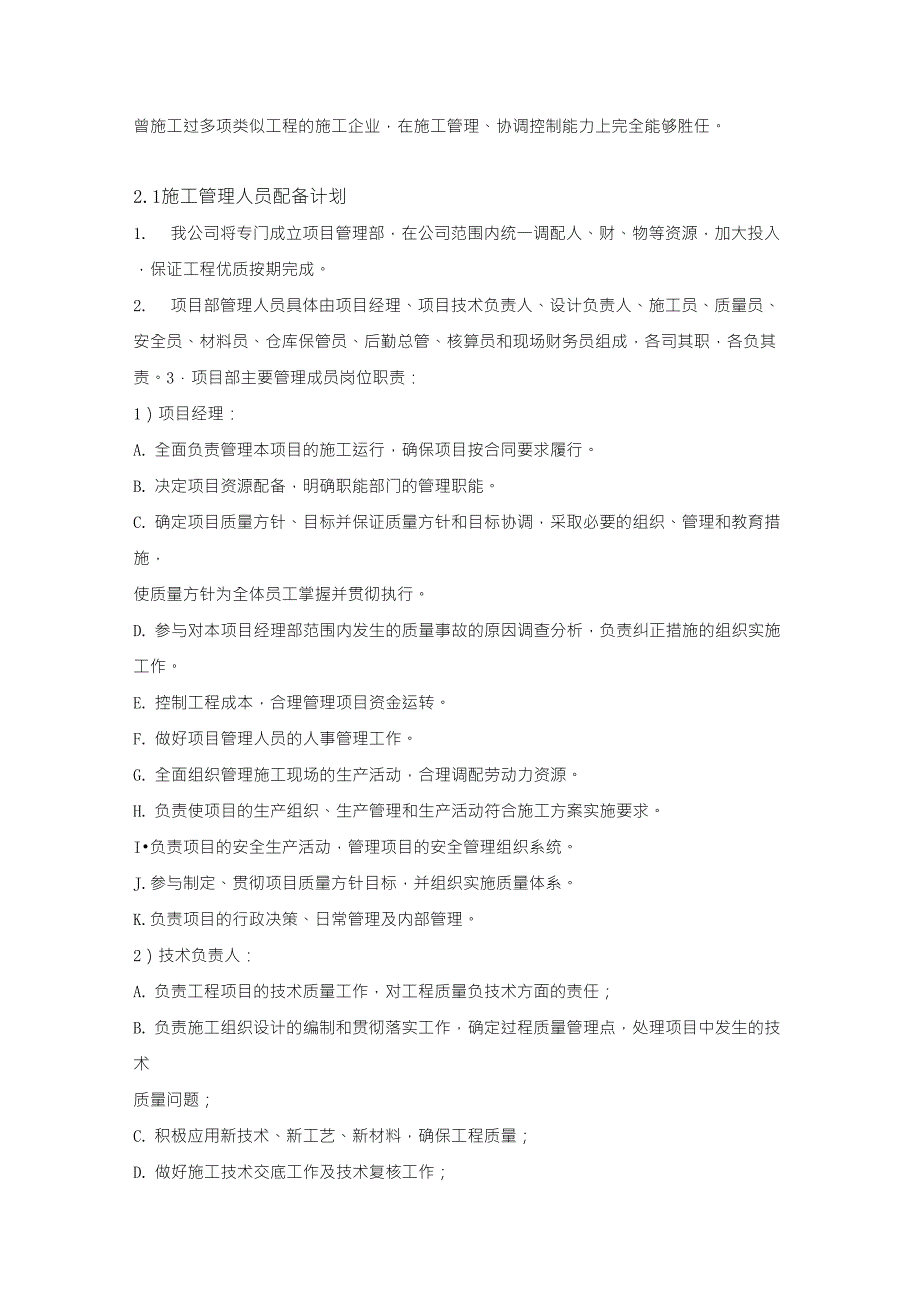 曾施工过多项类似工程的施工企业，在施工管理、协调控制能力上完全能够胜任。

2.1施工管理人员配备计划

1. 我公司将专门成立项目管理部，在公司范围内统一调配人、财、物等资源，加大投入，保证工程优质按期完成。

2. 项目部管理人员具体由项目经理、项目技术负责人、设计负责人、施工员、质量员、安全员、材料员、仓库保管员、后勤总管、核算员和现场财务员组成，各司其职，各负其责。3．项目部主要管理成员岗位职责：

1）项目经理：

A. 全面负责管理本项目的施工运行，确保项目按合同要求履行。

B. 决定项目资源配备，明确职能部门的管理职能。

C. 确定项目质量方针、目标并保证质量方针和目标协调，采取必要的组织、管理和教育措施，

使质量方针为全体员工掌握并贯彻执行。

D. 参与对本项目经理部范围内发生的质量事故的原因调查分析，负责纠正措施的组织实施工作。

E. 控制工程成本，合理管理项目资金运转。

F. 做好项目管理人员的人事管理工作。

G. 全面组织管理施工现场的生产活动，合理调配劳动力资源。

H. 负责使项目的生产组织、生产管理和生产活动符合施工方案实施要求。

I•负责项目的安全生产活动，管理项目的安全管理组织系统。

J. 参与制定、贯彻项目质量方针目标，并组织实施质量体系。

K. 负责项目的行政决策、日常管理及内部管理。

2）技术负责人：

A. 负责工程项目的技术质量工作，对工程质量负技术方面的责任；

B. 负责施工组织设计的编制和贯彻落实工作，确定过程质量管理点，处理项目中发生的技术

质量问题；

C. 积极应用新技术、新工艺、新材料，确保工程质量；

D. 做好施工技术交底工作及技术复核工作；